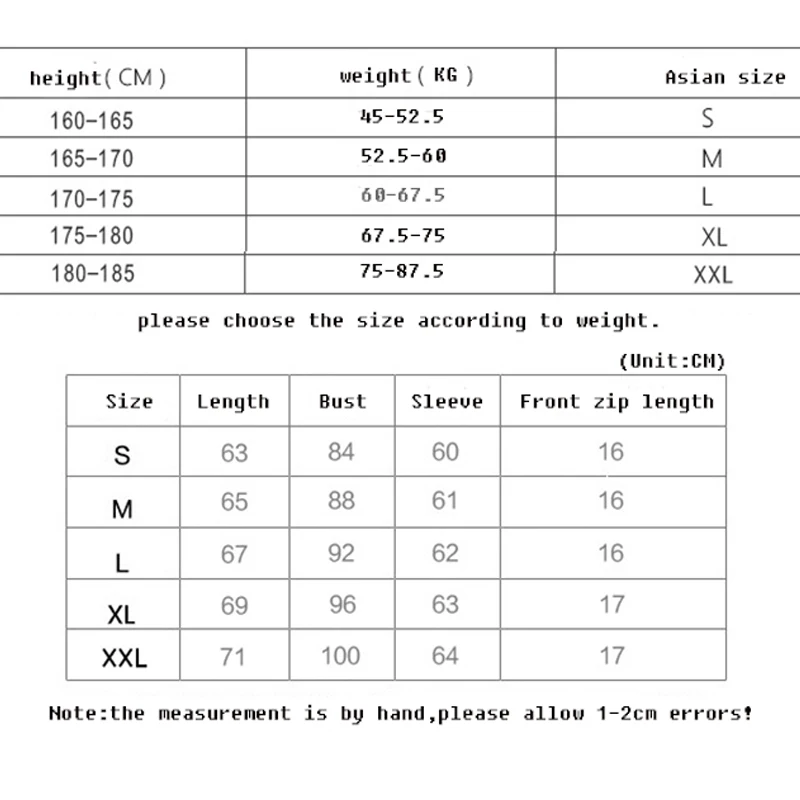 | height(CM) | weight(KG) | Asian size |
|---|---|---|
| 160-165 | 45-52.5 | S |
| 165-170 | 52.5-60 | M |
| 170-175 | 60-67.5 | L |
| 175-180 | 67.5-75 | XL |
| 180-185 | 75-87.5 | XXL |

please choose the size according to weight.

(Unit:CM)

| Size | Length | Bust | Sleeve | Front zip length |
|---|---|---|---|---|
| S | 63 | 84 | 60 | 16 |
| M | 65 | 88 | 61 | 16 |
| L | 67 | 92 | 62 | 16 |
| XL | 69 | 96 | 63 | 17 |
| XXL | 71 | 100 | 64 | 17 |

Note:the measurement is by hand,please allow 1-2cm errors!